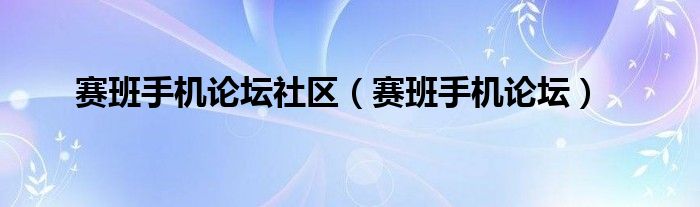 赛班手机论坛社区（赛班手机论坛）